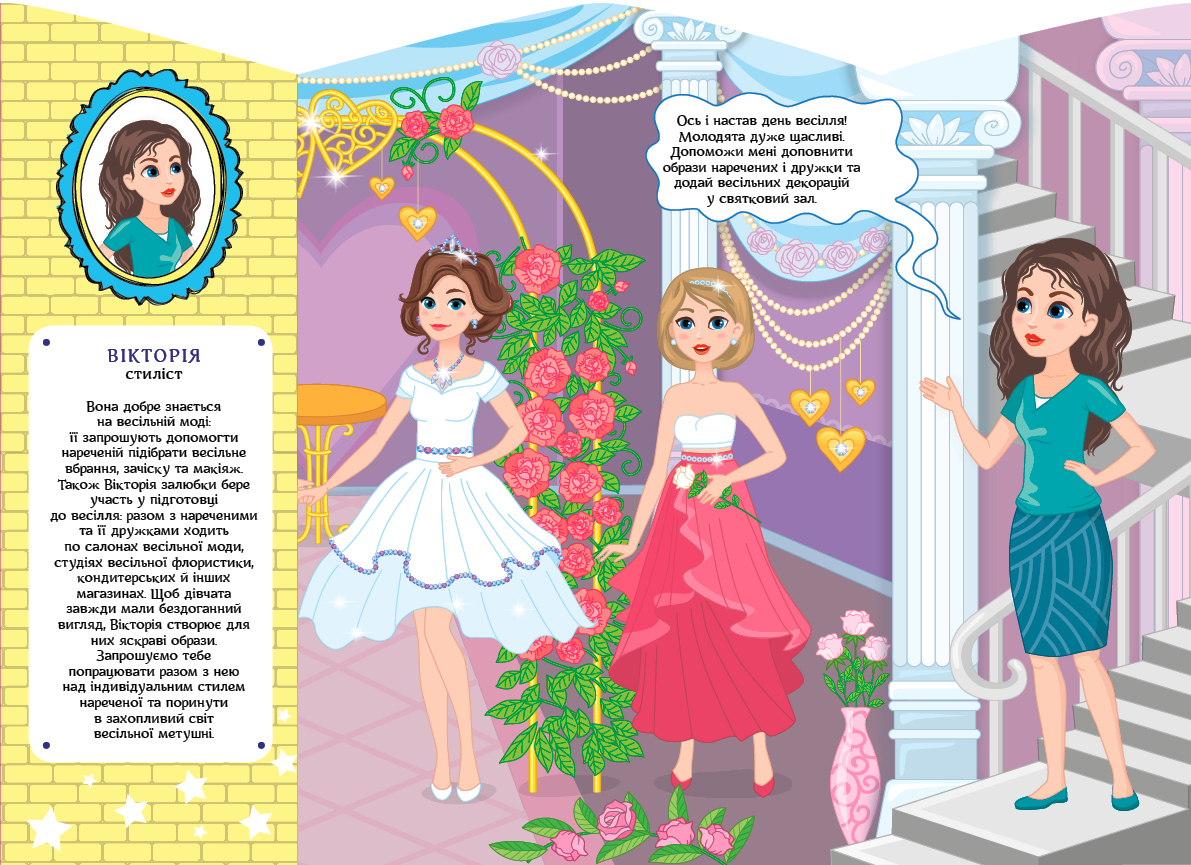 ВІКТОРІЯ
стиліст

Вона добре знається на весільній моді: її запрошують допомогти нареченій підібрати весільне вбрання, зачіску та макіяж. Також Вікторія залюбки бере участь у підготовці до весілля: разом з нареченими та її дружками ходить по салонах весільної моди, студіях весільної флористики, кондитерських й інших магазинах. Щоб дівчата завжди мали бездоганний вигляд, Вікторія створює для них яскраві образи. Запрошуємо тебе попрацювати разом з нею над індивідуальним стилем нареченої та поринути в захопливий світ весільної метушні.

Ось і настав день весілля! Молодята дуже щасливі. Допоможи мені доповнити образи наречених і дружки та додай весільних декорацій у святковий зал.